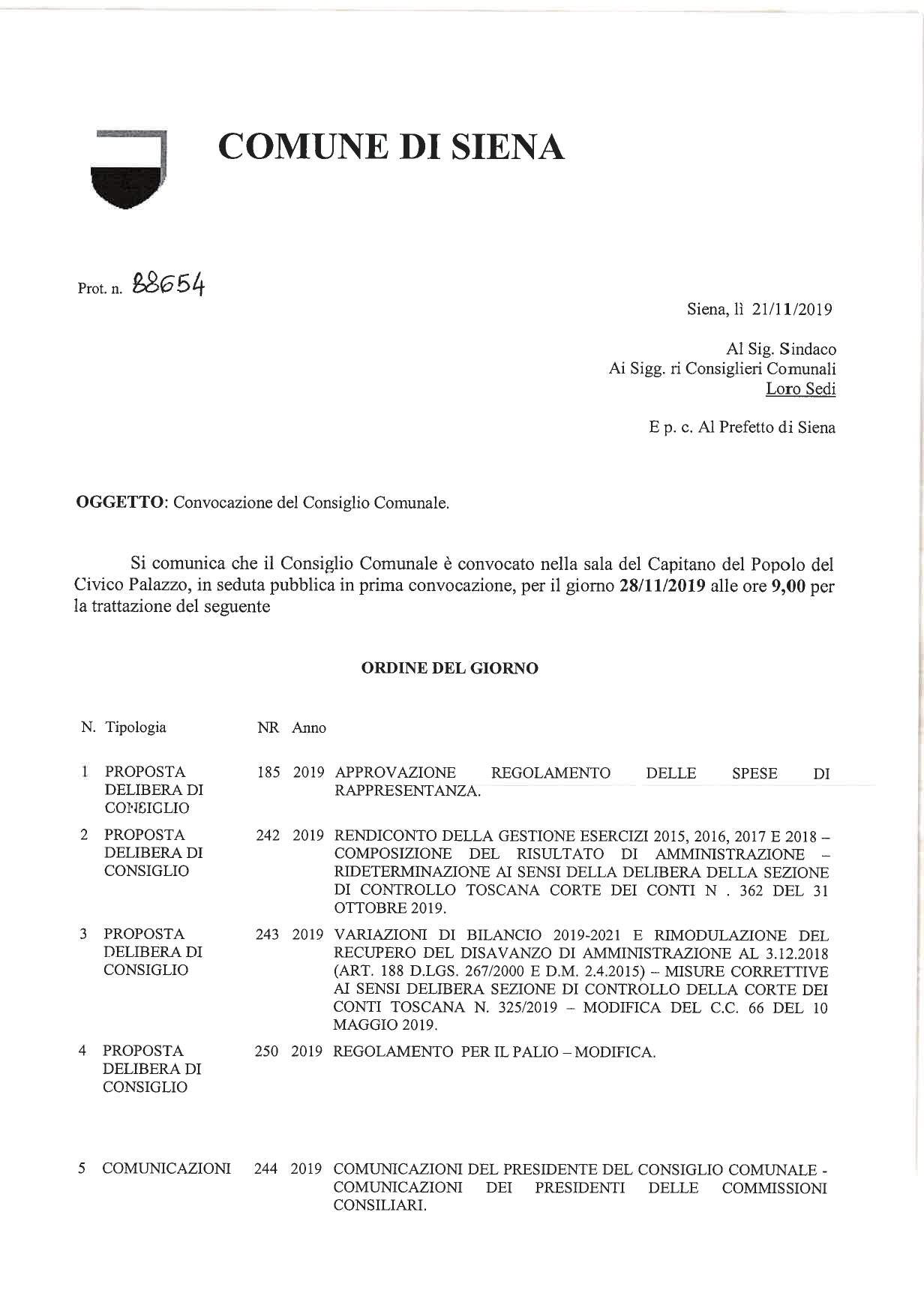 COMUNE DI SIENA

Prot. n. 88654

Siena, lì 21/11/2019

Al Sig. Sindaco
Ai Sigg. ri Consiglieri Comunali
Loro Sedi

E p. c. Al Prefetto di Siena

OGGETTO: Convocazione del Consiglio Comunale.

Si comunica che il Consiglio Comunale è convocato nella sala del Capitano del Popolo del Civico Palazzo, in seduta pubblica in prima convocazione, per il giorno 28/11/2019 alle ore 9,00 per la trattazione del seguente

ORDINE DEL GIORNO

| N. | Tipologia | NR | Anno | |
|---|---|---|---|---|
| 1 | PROPOSTA DELIBERA DI CONSIGLIO | 185 | 2019 | APPROVAZIONE REGOLAMENTO DELLE SPESE DI RAPPRESENTANZA. |
| 2 | PROPOSTA DELIBERA DI CONSIGLIO | 242 | 2019 | RENDICONTO DELLA GESTIONE ESERCIZI 2015, 2016, 2017 E 2018 – COMPOSIZIONE DEL RISULTATO DI AMMINISTRAZIONE – RIDETERMINAZIONE AI SENSI DELLA DELIBERA DELLA SEZIONE DI CONTROLLO TOSCANA CORTE DEI CONTI N . 362 DEL 31 OTTOBRE 2019. |
| 3 | PROPOSTA DELIBERA DI CONSIGLIO | 243 | 2019 | VARIAZIONI DI BILANCIO 2019-2021 E RIMODULAZIONE DEL RECUPERO DEL DISAVANZO DI AMMINISTRAZIONE AL 3.12.2018 (ART. 188 D.LGS. 267/2000 E D.M. 2.4.2015) – MISURE CORRETTIVE AI SENSI DELIBERA SEZIONE DI CONTROLLO DELLA CORTE DEI CONTI TOSCANA N. 325/2019 – MODIFICA DEL C.C. 66 DEL 10 MAGGIO 2019. |
| 4 | PROPOSTA DELIBERA DI CONSIGLIO | 250 | 2019 | REGOLAMENTO PER IL PALIO – MODIFICA. |
| 5 | COMUNICAZIONI | 244 | 2019 | COMUNICAZIONI DEL PRESIDENTE DEL CONSIGLIO COMUNALE - COMUNICAZIONI DEI PRESIDENTI DELLE COMMISSIONI CONSILIARI. |